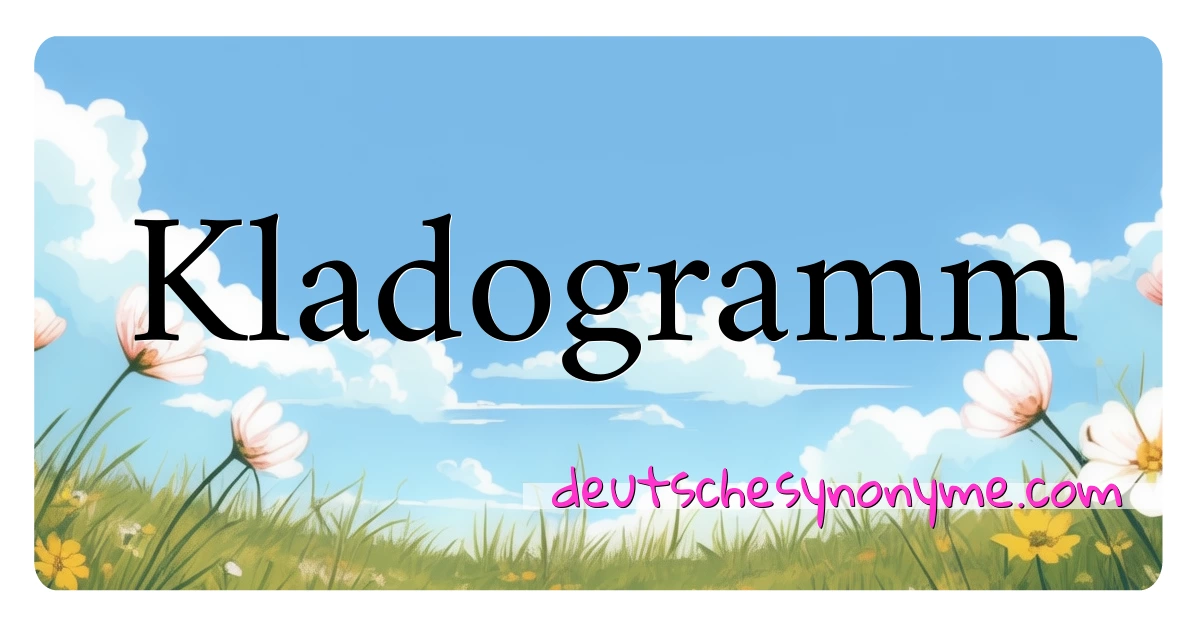 Kladogramm

deutschesynonyme.com